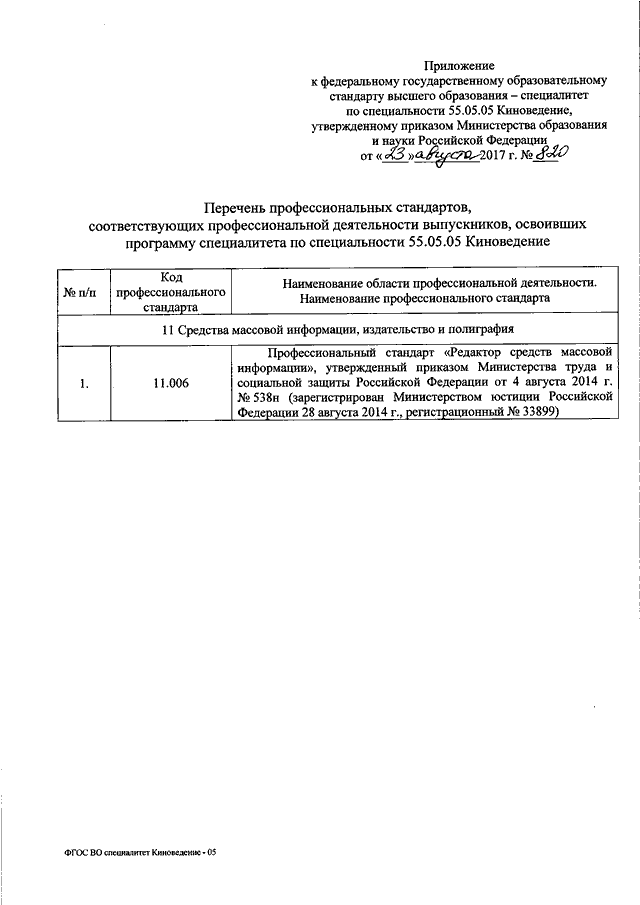 Приложение
к федеральному государственному образовательному стандарту высшего образования – специалитет по специальности 55.05.05 Киноведение, утвержденному приказом Министерства образования и науки Российской Федерации
от «23» августа 2017 г. № 820

Перечень профессиональных стандартов, соответствующих профессиональной деятельности выпускников, освоивших программу специалитета по специальности 55.05.05 Киноведение

| № п/п | Код профессионального стандарта | Наименование области профессиональной деятельности. Наименование профессионального стандарта |
|---|---|---|
| 11 Средства массовой информации, издательство и полиграфия | | |
| 1. | 11.006 | Профессиональный стандарт «Редактор средств массовой информации», утвержденный приказом Министерства труда и социальной защиты Российской Федерации от 4 августа 2014 г. № 538н (зарегистрирован Министерством юстиции Российской Федерации 28 августа 2014 г., регистрационный № 33899) |

ФГОС ВО специалитет Киноведение - 05